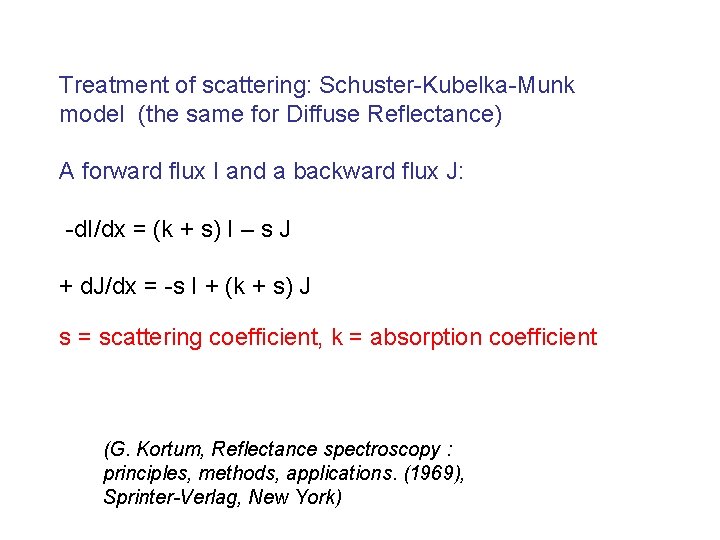 Treatment of scattering: Schuster-Kubelka-Munk model (the same for Diffuse Reflectance)

A forward flux I and a backward flux J:

$-dI/dx = (k + s) I – s J$

$+ dJ/dx = -s I + (k + s) J$

s = scattering coefficient, k = absorption coefficient

(G. Kortum, Reflectance spectroscopy : principles, methods, applications. (1969), Sprinter-Verlag, New York)